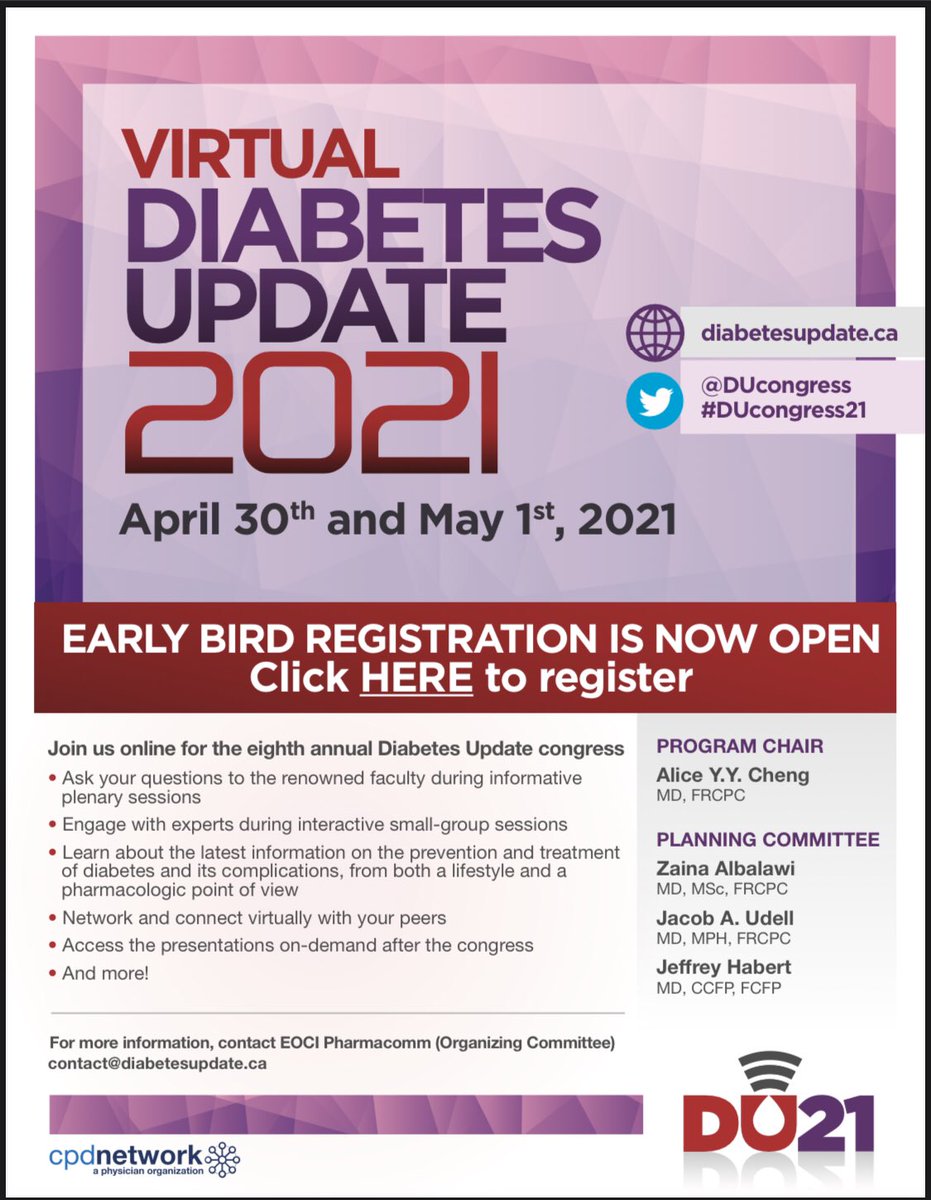 VIRTUAL
DIABETES
UPDATE
2021

diabetesupdate.ca

@DUcongress
#DUcongress21

April 30th and May 1st, 2021

EARLY BIRD REGISTRATION IS NOW OPEN
Click HERE to register

Join us online for the eighth annual Diabetes Update congress

• Ask your questions to the renowned faculty during informative plenary sessions
• Engage with experts during interactive small-group sessions
• Learn about the latest information on the prevention and treatment of diabetes and its complications, from both a lifestyle and a pharmacologic point of view
• Network and connect virtually with your peers
• Access the presentations on-demand after the congress
• And more!

For more information, contact EOCI Pharmacomm (Organizing Committee)
contact@diabetesupdate.ca

PROGRAM CHAIR
Alice Y.Y. Cheng
MD, FRCPC

PLANNING COMMITTEE
Zaina Albalawi
MD, MSc, FRCPC
Jacob A. Udell
MD, MPH, FRCPC
Jeffrey Habert
MD, CCFP, FCFP

cpdnetwork
a physician organization

DU21